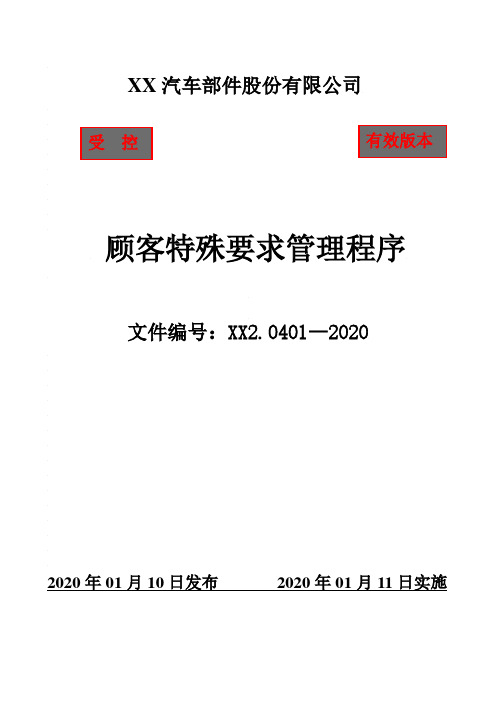 XX 汽车部件股份有限公司

受 控

有效版本

顾客特殊要求管理程序

文件编号：XX2.0401—2020

2020 年 01 月 10 日发布　　2020 年 01 月 11 日实施